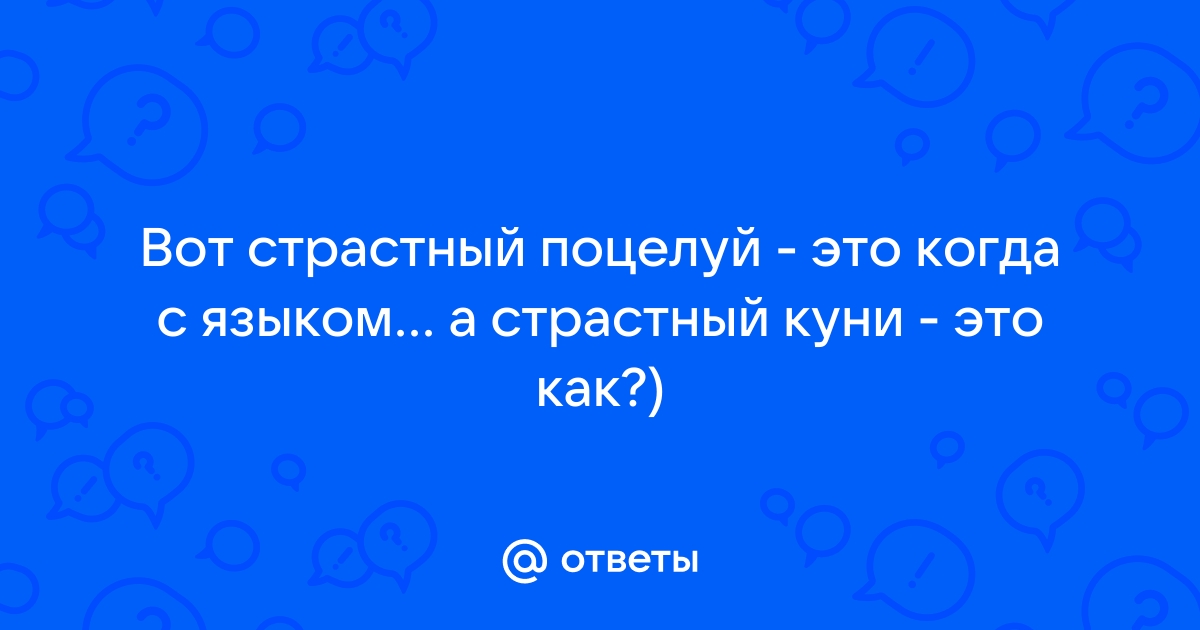 Вот страстный поцелуй - это когда с языком... а страстный куни - это как?)

@ ответы